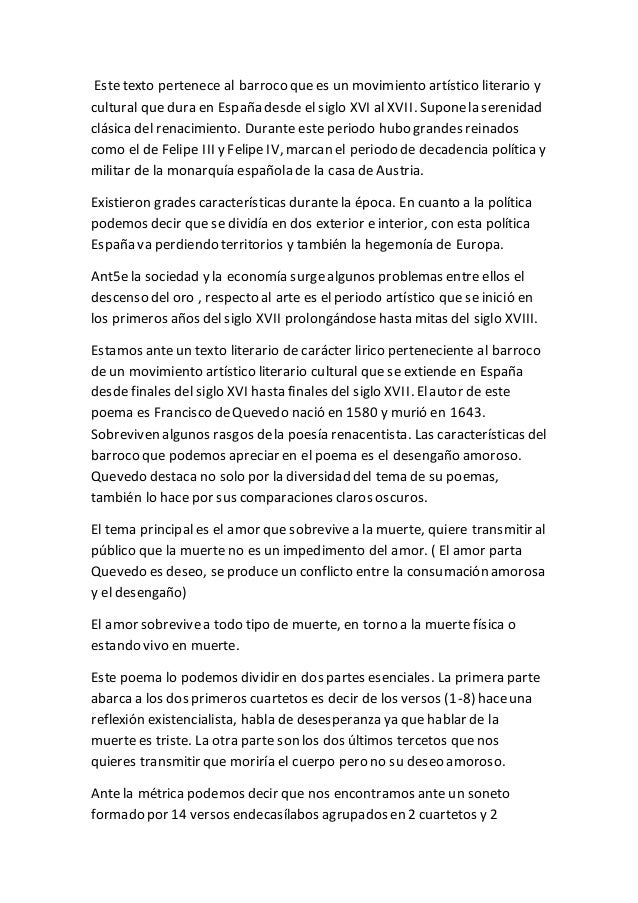 Este texto pertenece al barroco que es un movimiento artístico literario y cultural que dura en España desde el siglo XVI al XVII. Supone la serenidad clásica del renacimiento. Durante este periodo hubo grandes reinados como el de Felipe III y Felipe IV, marcan el periodo de decadencia política y militar de la monarquía española de la casa de Austria.

Existieron grades características durante la época. En cuanto a la política podemos decir que se dividía en dos exterior e interior, con esta política España va perdiendo territorios y también la hegemonía de Europa.

Ant5e la sociedad y la economía surge algunos problemas entre ellos el descenso del oro , respecto al arte es el periodo artístico que se inició en los primeros años del siglo XVII prolongándose hasta mitas del siglo XVIII.

Estamos ante un texto literario de carácter lirico perteneciente al barroco de un movimiento artístico literario cultural que se extiende en España desde finales del siglo XVI hasta finales del siglo XVII. El autor de este poema es Francisco de Quevedo nació en 1580 y murió en 1643. Sobreviven algunos rasgos de la poesía renacentista. Las características del barroco que podemos apreciar en el poema es el desengaño amoroso. Quevedo destaca no solo por la diversidad del tema de su poemas, también lo hace por sus comparaciones claros oscuros.

El tema principal es el amor que sobrevive a la muerte, quiere transmitir al público que la muerte no es un impedimento del amor. ( El amor parta Quevedo es deseo, se produce un conflicto entre la consumación amorosa y el desengaño)

El amor sobrevive a todo tipo de muerte, en torno a la muerte física o estando vivo en muerte.

Este poema lo podemos dividir en dos partes esenciales. La primera parte abarca a los dos primeros cuartetos es decir de los versos (1-8) hace una reflexión existencialista, habla de desesperanza ya que hablar de la muerte es triste. La otra parte son los dos últimos tercetos que nos quieres transmitir que moriría el cuerpo pero no su deseo amoroso.

Ante la métrica podemos decir que nos encontramos ante un soneto formado por 14 versos endecasílabos agrupados en 2 cuartetos y 2